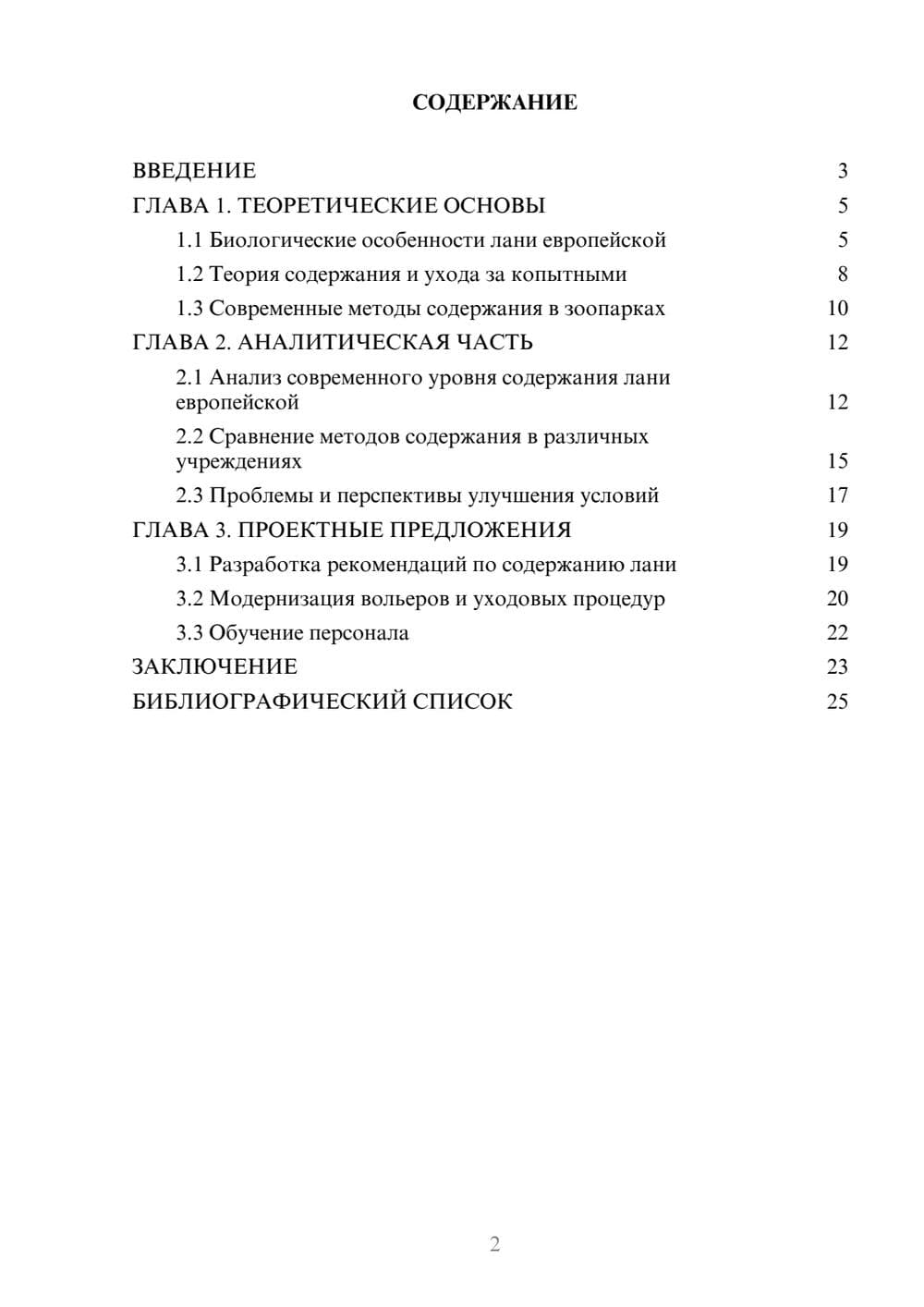 СОДЕРЖАНИЕ

ВВЕДЕНИЕ 3
ГЛАВА 1. ТЕОРЕТИЧЕСКИЕ ОСНОВЫ 5
1.1 Биологические особенности лани европейской 5
1.2 Теория содержания и ухода за копытными 8
1.3 Современные методы содержания в зоопарках 10
ГЛАВА 2. АНАЛИТИЧЕСКАЯ ЧАСТЬ 12
2.1 Анализ современного уровня содержания лани европейской 12
2.2 Сравнение методов содержания в различных учреждениях 15
2.3 Проблемы и перспективы улучшения условий 17
ГЛАВА 3. ПРОЕКТНЫЕ ПРЕДЛОЖЕНИЯ 19
3.1 Разработка рекомендаций по содержанию лани 19
3.2 Модернизация вольеров и уходовых процедур 20
3.3 Обучение персонала 22
ЗАКЛЮЧЕНИЕ 23
БИБЛИОГРАФИЧЕСКИЙ СПИСОК 25

2